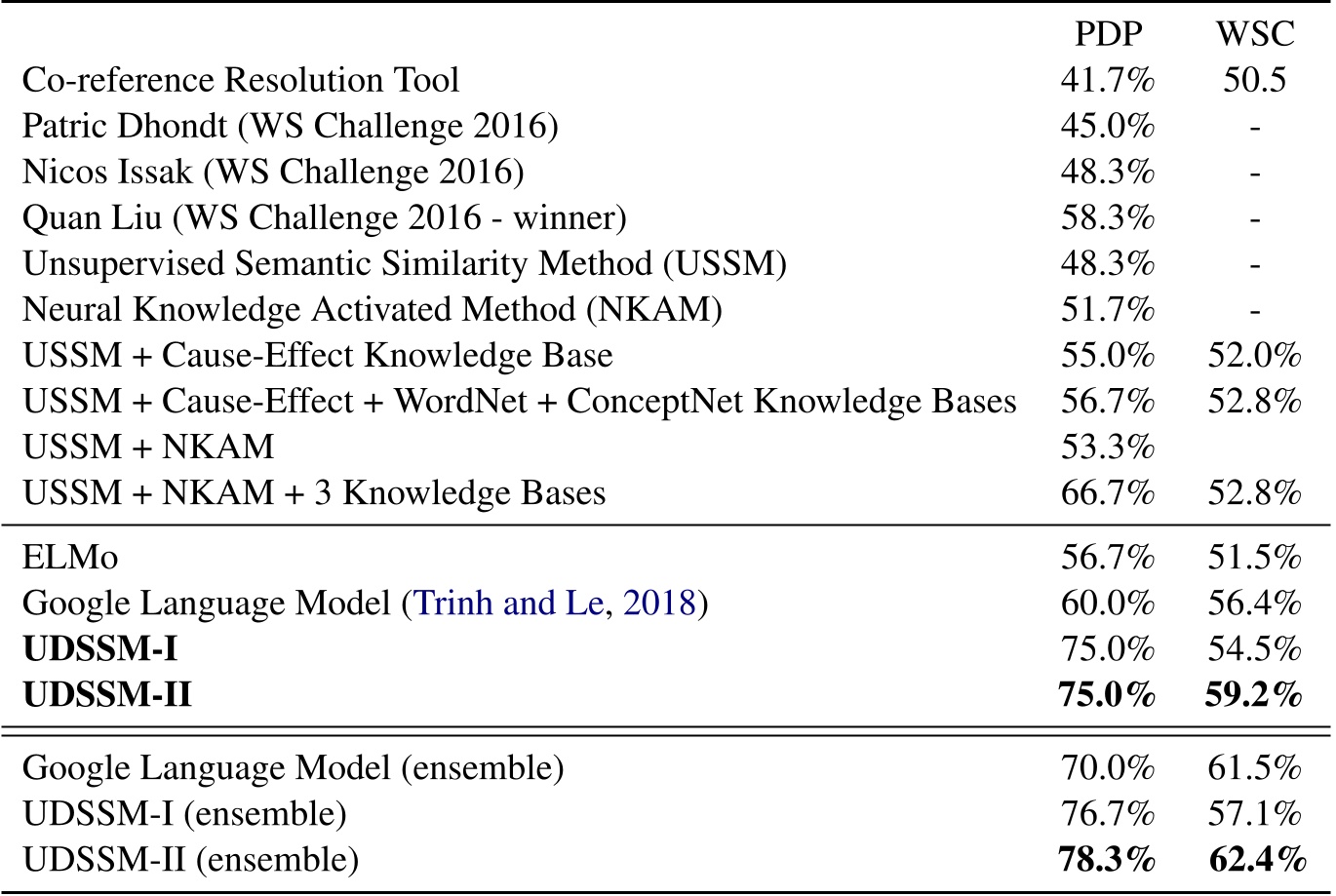 |  | PDP | WSC |
|---|---|---|
| Co-reference Resolution Tool | 41.7% | 50.5 |
| Patric Dhondt (WS Challenge 2016) | 45.0% | - |
| Nicos Issak (WS Challenge 2016) | 48.3% | - |
| Quan Liu (WS Challenge 2016 - winner) | 58.3% | - |
| Unsupervised Semantic Similarity Method (USSM) | 48.3% | - |
| Neural Knowledge Activated Method (NKAM) | 51.7% | - |
| USSM + Cause-Effect Knowledge Base | 55.0% | 52.0% |
| USSM + Cause-Effect + WordNet + ConceptNet Knowledge Bases | 56.7% | 52.8% |
| USSM + NKAM | 53.3% |  |
| USSM + NKAM + 3 Knowledge Bases | 66.7% | 52.8% |
| ELMo | 56.7% | 51.5% |
| Google Language Model (Trinh and Le, 2018) | 60.0% | 56.4% |
| UDSSM-I | 75.0% | 54.5% |
| UDSSM-II | 75.0% | 59.2% |
| Google Language Model (ensemble) | 70.0% | 61.5% |
| UDSSM-I (ensemble) | 76.7% | 57.1% |
| UDSSM-II (ensemble) | 78.3% | 62.4% |